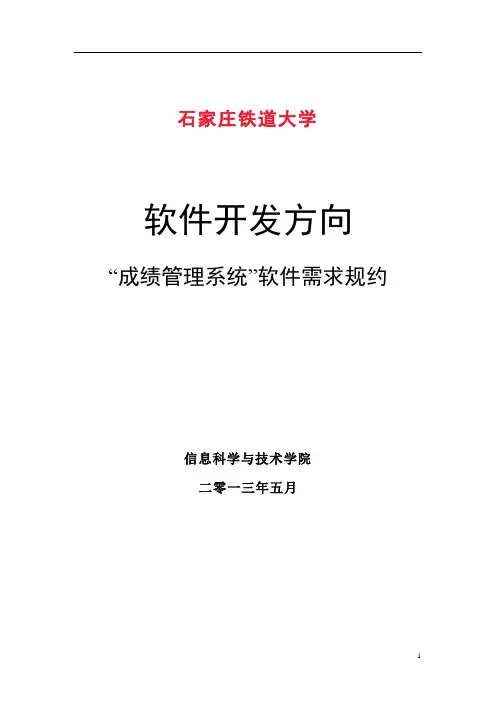 石家庄铁道大学

软件开发方向

“成绩管理系统”软件需求规约

信息科学与技术学院

二零一三年五月

1